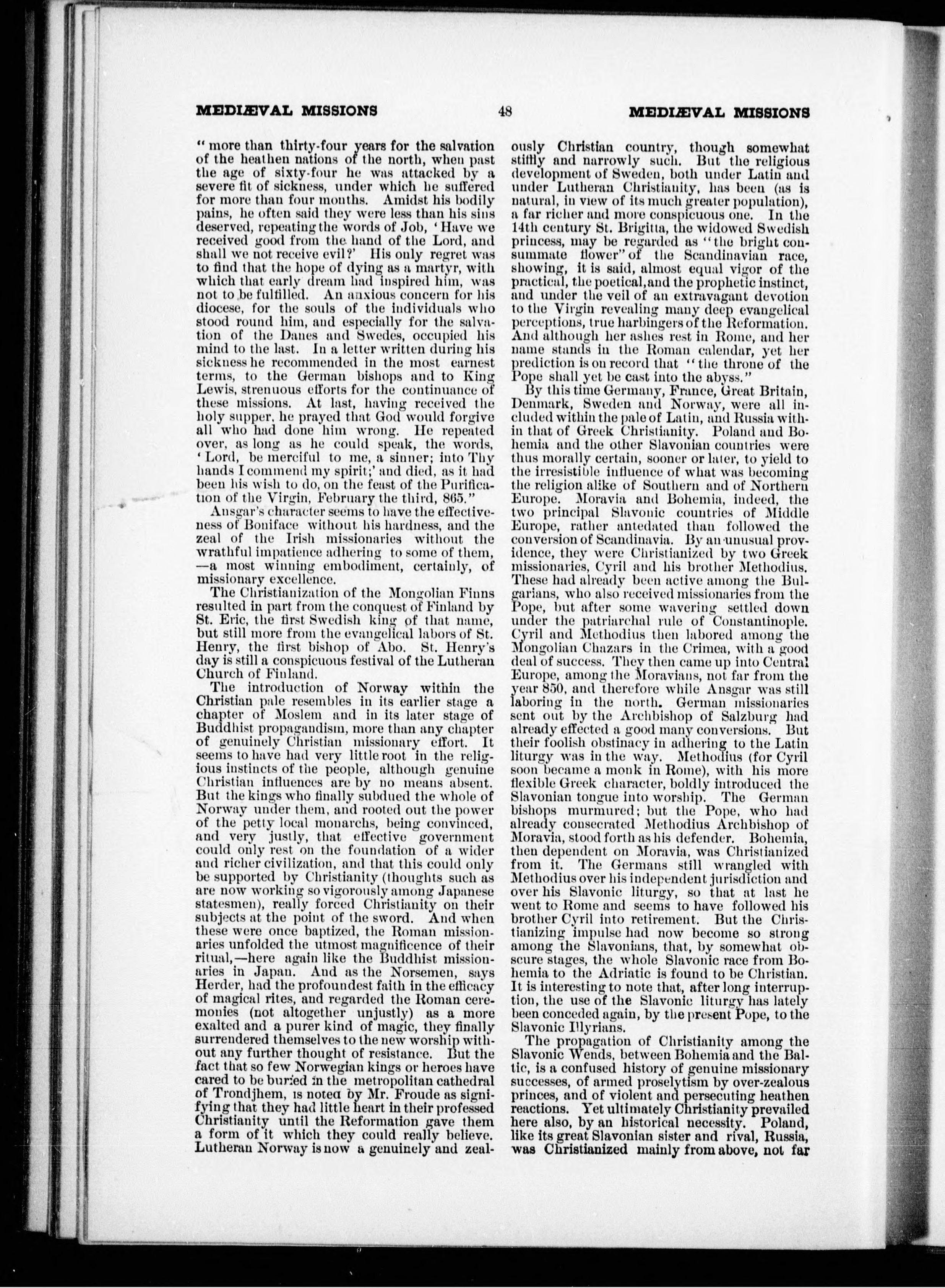 MEDIÆVAL MISSIONS 48 MEDIÆVAL MISSIONS

"more than thirty-four years for the salvation of the heathen nations of the north, when past the age of sixty-four he was attacked by a severe fit of sickness, under which he suffered for more than four months. Amidst his bodily pains, he often said they were less than his sins deserved, repeating the words of Job, 'Have we received good from the hand of the Lord, and shall we not receive evil?' His only regret was to find that the hope of dying as a martyr, with which that early dream had inspired him, was not to be fulfilled. An anxious concern for his diocese, for the souls of the individuals who stood round him, and especially for the salvation of the Danes and Swedes, occupied his mind to the last. In a letter written during his sickness he recommended in the most earnest terms, to the German bishops and to King Lewis, strenuous efforts for the continuance of these missions. At last, having received the holy supper, he prayed that God would forgive all who had done him wrong. He repeated over, as long as he could speak, the words, 'Lord, be merciful to me, a sinner; into Thy hands I commend my spirit;' and died, as it had been his wish to do, on the feast of the Purification of the Virgin, February the third, 865."

Ansgar's character seems to have the effectiveness of Boniface without his hardness, and the zeal of the Irish missionaries without the wrathful impatience adhering to some of them, —a most winning embodiment, certainly, of missionary excellence.

The Christianization of the Mongolian Finns resulted in part from the conquest of Finland by St. Eric, the first Swedish king of that name, but still more from the evangelical labors of St. Henry, the first bishop of Abo. St. Henry's day is still a conspicuous festival of the Lutheran Church of Finland.

The introduction of Norway within the Christian pale resembles in its earlier stage a chapter of Moslem and in its later stage of Buddhist propagandism, more than any chapter of genuinely Christian missionary effort. It seems to have had very little root in the religious instincts of the people, although genuine Christian influences are by no means absent. But the kings who finally subdued the whole of Norway under them, and rooted out the power of the petty local monarchs, being convinced, and very justly, that effective government could only rest on the foundation of a wider and richer civilization, and that this could only be supported by Christianity (thoughts such as are now working so vigorously among Japanese statesmen), really forced Christianity on their subjects at the point of the sword. And when these were once baptized, the Roman missionaries unfolded the utmost magnificence of their ritual,—here again like the Buddhist missionaries in Japan. And as the Norsemen, says Herder, had the profoundest faith in the efficacy of magical rites, and regarded the Roman ceremonies (not altogether unjustly) as a more exalted and a purer kind of magic, they finally surrendered themselves to the new worship without any further thought of resistance. But the fact that so few Norwegian kings or heroes have cared to be buried in the metropolitan cathedral of Trondjhem, is noted by Mr. Froude as signifying that they had little heart in their professed Christianity until the Reformation gave them a form of it which they could really believe. Lutheran Norway is now a genuinely and zealously Christian country, though somewhat stiffly and narrowly such. But the religious development of Sweden, both under Latin and under Lutheran Christianity, has been (as is natural, in view of its much greater population), a far richer and more conspicuous one. In the 14th century St. Brigitta, the widowed Swedish princess, may be regarded as "the bright consummate flower" of the Scandinavian race, showing, it is said, almost equal vigor of the practical, the poetical, and the prophetic instinct, and under the veil of an extravagant devotion to the Virgin revealing many deep evangelical perceptions, true harbingers of the Reformation. And although her ashes rest in Rome, and her name stands in the Roman calendar, yet her prediction is on record that "the throne of the Pope shall yet be cast into the abyss."

By this time Germany, France, Great Britain, Denmark, Sweden and Norway, were all included within the pale of Latin, and Russia within that of Greek Christianity. Poland and Bohemia and the other Slavonian countries were thus morally certain, sooner or later, to yield to the irresistible influence of what was becoming the religion alike of Southern and of Northern Europe. Moravia and Bohemia, indeed, the two principal Slavonic countries of Middle Europe, rather antedated than followed the conversion of Scandinavia. By an unusual providence, they were Christianized by two Greek missionaries, Cyril and his brother Methodius. These had already been active among the Bulgarians, who also received missionaries from the Pope, but after some wavering settled down under the patriarchal rule of Constantinople. Cyril and Methodius then labored among the Mongolian Chazars in the Crimea, with a good deal of success. They then came up into Central Europe, among the Moravians, not far from the year 850, and therefore while Ansgar was still laboring in the north. German missionaries sent out by the Archbishop of Salzburg had already effected a good many conversions. But their foolish obstinacy in adhering to the Latin liturgy was in the way. Methodius (for Cyril soon became a monk in Rome), with his more flexible Greek character, boldly introduced the Slavonian tongue into worship. The German bishops murmured; but the Pope, who had already consecrated Methodius Archbishop of Moravia, stood forth as his defender. Bohemia, then dependent on Moravia, was Christianized from it. The Germans still wrangled with Methodius over his independent jurisdiction and over his Slavonic liturgy, so that at last he went to Rome and seems to have followed his brother Cyril into retirement. But the Christianizing impulse had now become so strong among the Slavonians, that, by somewhat obscure stages, the whole Slavonic race from Bohemia to the Adriatic is found to be Christian. It is interesting to note that, after long interruption, the use of the Slavonic liturgy has lately been conceded again, by the present Pope, to the Slavonic Illyrians.

The propagation of Christianity among the Slavonic Wends, between Bohemia and the Baltic, is a confused history of genuine missionary successes, of armed proselytism by over-zealous princes, and of violent and persecuting heathen reactions. Yet ultimately Christianity prevailed here also, by an historical necessity. Poland, like its great Slavonian sister and rival, Russia, was Christianized mainly from above, not far